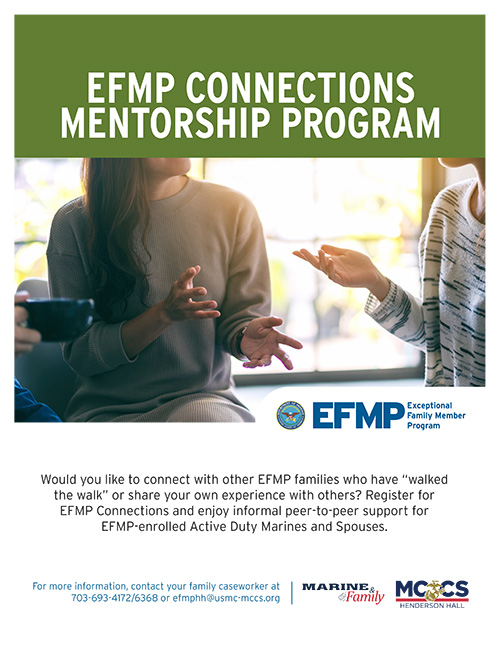 EFMP CONNECTIONS MENTORSHIP PROGRAM

EFMP Exceptional Family Member Program

Would you like to connect with other EFMP families who have "walked the walk" or share your own experience with others? Register for EFMP Connections and enjoy informal peer-to-peer support for EFMP-enrolled Active Duty Marines and Spouses.

For more information, contact your family caseworker at 703-693-4172/6368 or efmphh@usmc-mccs.org

MARINE & Family

MCCS HENDERSON HALL